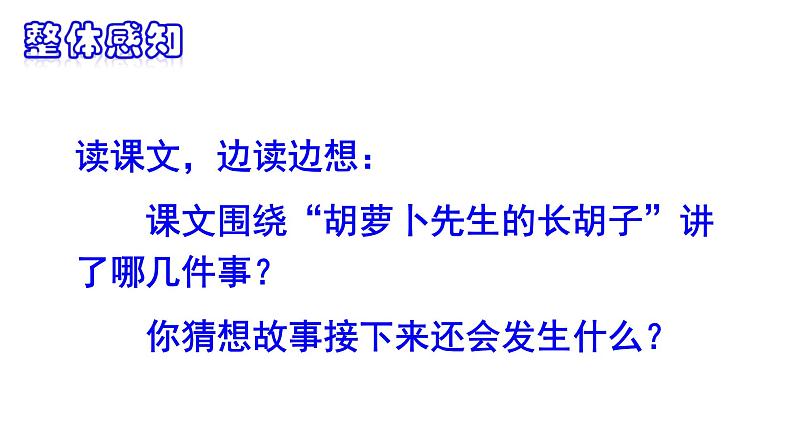 整体感知

读课文，边读边想：

课文围绕“胡萝卜先生的长胡子”讲了哪几件事？

你猜想故事接下来还会发生什么？